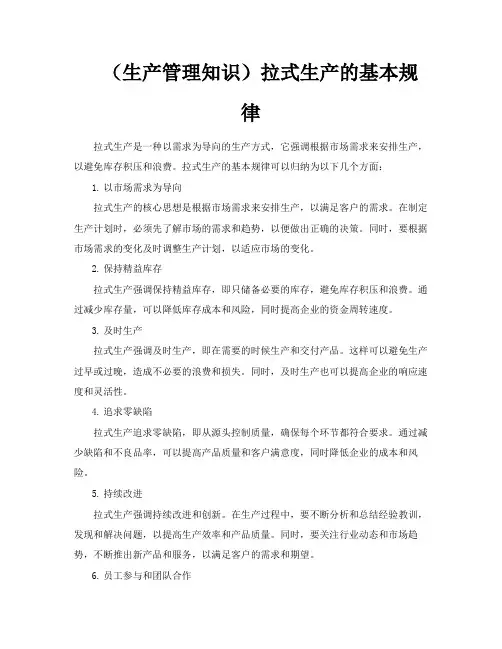 （生产管理知识）拉式生产的基本规律

拉式生产是一种以需求为导向的生产方式，它强调根据市场需求来安排生产，以避免库存积压和浪费。拉式生产的基本规律可以归纳为以下几个方面：

1. 以市场需求为导向

拉式生产的核心思想是根据市场需求来安排生产，以满足客户的需求。在制定生产计划时，必须先了解市场的需求和趋势，以便做出正确的决策。同时，要根据市场需求的变化及时调整生产计划，以适应市场的变化。

2. 保持精益库存

拉式生产强调保持精益库存，即只储备必要的库存，避免库存积压和浪费。通过减少库存量，可以降低库存成本和风险，同时提高企业的资金周转速度。

3. 及时生产

拉式生产强调及时生产，即在需要的时候生产和交付产品。这样可以避免生产过早或过晚，造成不必要的浪费和损失。同时，及时生产也可以提高企业的响应速度和灵活性。

4. 追求零缺陷

拉式生产追求零缺陷，即从源头控制质量，确保每个环节都符合要求。通过减少缺陷和不良品率，可以提高产品质量和客户满意度，同时降低企业的成本和风险。

5. 持续改进

拉式生产强调持续改进和创新。在生产过程中，要不断分析和总结经验教训，发现和解决问题，以提高生产效率和产品质量。同时，要关注行业动态和市场趋势，不断推出新产品和服务，以满足客户的需求和期望。

6. 员工参与和团队合作